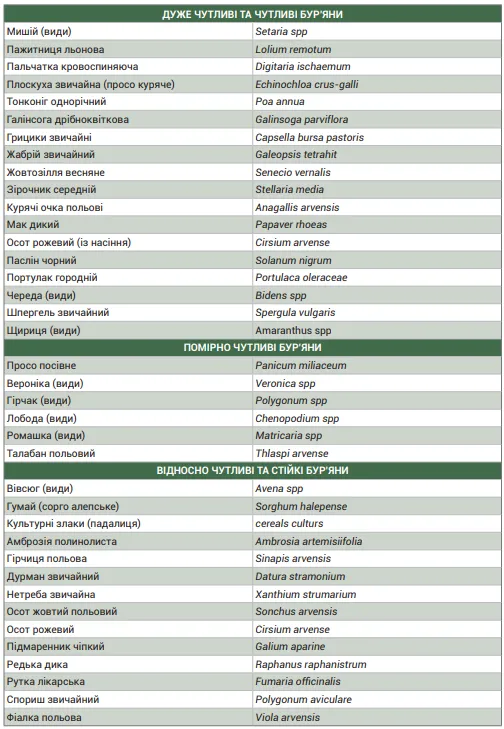 | ДУЖЕ ЧУТЛИВІ ТА ЧУТЛИВІ БУР'ЯНИ | |
|---|---|
| Мишій (види) | Setaria spp |
| Пажитниця льонова | Lolium remotum |
| Пальчатка кровоспиняюча | Digitaria ischaemum |
| Плоскуха звичайна (просо куряче) | Echinochloa crus-galli |
| Тонконіг однорічний | Poa annua |
| Галінсога дрібноквіткова | Galinsoga parviflora |
| Грицики звичайні | Capsella bursa pastoris |
| Жабрій звичайний | Galeopsis tetrahit |
| Жовтозілля весняне | Senecio vernalis |
| Зірочник середній | Stellaria media |
| Курячі очка польові | Anagallis arvensis |
| Мак дикий | Papaver rhoeas |
| Осот рожевий (із насіння) | Cirsium arvense |
| Паслін чорний | Solanum nigrum |
| Портулак городній | Portulaca oleraceae |
| Череда (види) | Bidens spp |
| Шпергель звичайний | Spergula vulgaris |
| Щириця (види) | Amaranthus spp |
| ПОМІРНО ЧУТЛИВІ БУР'ЯНИ | |
| Просо посівне | Panicum miliaceum |
| Вероніка (види) | Veronica spp |
| Гірчак (види) | Polygonum spp |
| Лобода (види) | Chenopodium spp |
| Ромашка (види) | Matricaria spp |
| Талабан польовий | Thlaspi arvense |
| ВІДНОСНО ЧУТЛИВІ ТА СТІЙКІ БУР'ЯНИ | |
| Вівсюг (види) | Avena spp |
| Гумай (сорго алепське) | Sorghum halepense |
| Культурні злаки (падалиця) | cereals culturs |
| Амброзія полинолиста | Ambrosia artemisiifolia |
| Гірчиця польова | Sinapis arvensis |
| Дурман звичайний | Datura stramonium |
| Нетреба звичайна | Xanthium strumarium |
| Осот жовтий польовий | Sonchus arvensis |
| Осот рожевий | Cirsium arvense |
| Підмаренник чіпкий | Galium aparine |
| Редька дика | Raphanus raphanistrum |
| Рутка лікарська | Fumaria officinalis |
| Спориш звичайний | Polygonum aviculare |
| Фіалка польова | Viola arvensis |